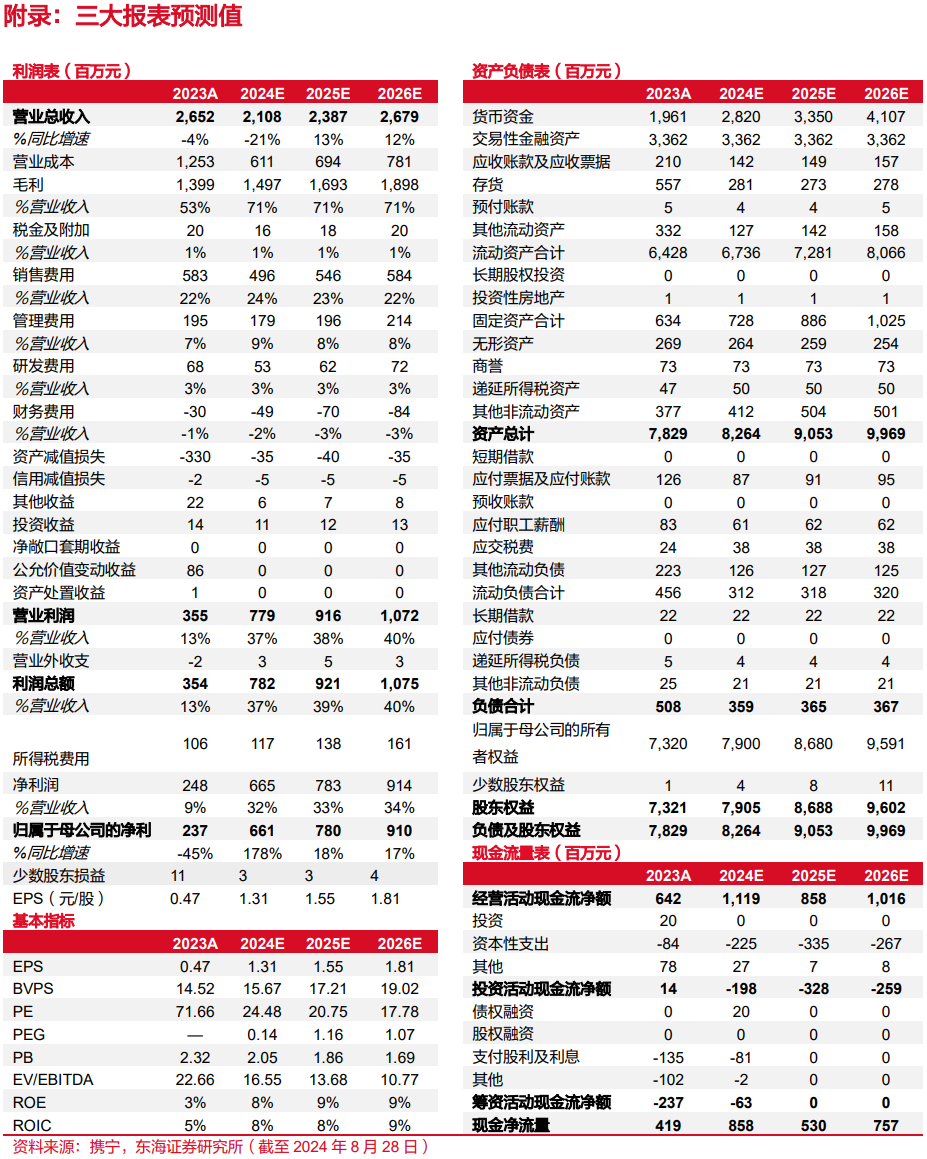 附录：三大报表预测值

利润表（百万元）

| | 2023A | 2024E | 2025E | 2026E |
|---|---|---|---|---|
| 营业总收入 | 2,652 | 2,108 | 2,387 | 2,679 |
| %同比增速 | -4% | -21% | 13% | 12% |
| 营业成本 | 1,253 | 611 | 694 | 781 |
| 毛利 | 1,399 | 1,497 | 1,693 | 1,898 |
| %营业收入 | 53% | 71% | 71% | 71% |
| 税金及附加 | 20 | 16 | 18 | 20 |
| %营业收入 | 1% | 1% | 1% | 1% |
| 销售费用 | 583 | 496 | 546 | 584 |
| %营业收入 | 22% | 24% | 23% | 22% |
| 管理费用 | 195 | 179 | 196 | 214 |
| %营业收入 | 7% | 9% | 8% | 8% |
| 研发费用 | 68 | 53 | 62 | 72 |
| %营业收入 | 3% | 3% | 3% | 3% |
| 财务费用 | -30 | -49 | -70 | -84 |
| %营业收入 | -1% | -2% | -3% | -3% |
| 资产减值损失 | -330 | -35 | -40 | -35 |
| 信用减值损失 | -2 | -5 | -5 | -5 |
| 其他收益 | 22 | 6 | 7 | 8 |
| 投资收益 | 14 | 11 | 12 | 13 |
| 净敞口套期收益 | 0 | 0 | 0 | 0 |
| 公允价值变动收益 | 86 | 0 | 0 | 0 |
| 资产处置收益 | 1 | 0 | 0 | 0 |
| 营业利润 | 355 | 779 | 916 | 1,072 |
| %营业收入 | 13% | 37% | 38% | 40% |
| 营业外收支 | -2 | 3 | 5 | 3 |
| 利润总额 | 354 | 782 | 921 | 1,075 |
| %营业收入 | 13% | 37% | 39% | 40% |
| 所得税费用 | 106 | 117 | 138 | 161 |
| 净利润 | 248 | 665 | 783 | 914 |
| %营业收入 | 9% | 32% | 33% | 34% |
| 归属于母公司的净利 | 237 | 661 | 780 | 910 |
| %同比增速 | -45% | 178% | 18% | 17% |
| 少数股东损益 | 11 | 3 | 3 | 4 |
| EPS（元/股） | 0.47 | 1.31 | 1.55 | 1.81 |

基本指标

| | 2023A | 2024E | 2025E | 2026E |
|---|---|---|---|---|
| EPS | 0.47 | 1.31 | 1.55 | 1.81 |
| BVPS | 14.52 | 15.67 | 17.21 | 19.02 |
| PE | 71.66 | 24.48 | 20.75 | 17.78 |
| PEG | — | 0.14 | 1.16 | 1.07 |
| PB | 2.32 | 2.05 | 1.86 | 1.69 |
| EV/EBITDA | 22.66 | 16.55 | 13.68 | 10.77 |
| ROE | 3% | 8% | 9% | 9% |
| ROIC | 5% | 8% | 8% | 9% |

资产负债表（百万元）

| | 2023A | 2024E | 2025E | 2026E |
|---|---|---|---|---|
| 货币资金 | 1,961 | 2,820 | 3,350 | 4,107 |
| 交易性金融资产 | 3,362 | 3,362 | 3,362 | 3,362 |
| 应收账款及应收票据 | 210 | 142 | 149 | 157 |
| 存货 | 557 | 281 | 273 | 278 |
| 预付账款 | 5 | 4 | 4 | 5 |
| 其他流动资产 | 332 | 127 | 142 | 158 |
| 流动资产合计 | 6,428 | 6,736 | 7,281 | 8,066 |
| 长期股权投资 | 0 | 0 | 0 | 0 |
| 投资性房地产 | 1 | 1 | 1 | 1 |
| 固定资产合计 | 634 | 728 | 886 | 1,025 |
| 无形资产 | 269 | 264 | 259 | 254 |
| 商誉 | 73 | 73 | 73 | 73 |
| 递延所得税资产 | 47 | 50 | 50 | 50 |
| 其他非流动资产 | 377 | 412 | 504 | 501 |
| 资产总计 | 7,829 | 8,264 | 9,053 | 9,969 |
| 短期借款 | 0 | 0 | 0 | 0 |
| 应付票据及应付账款 | 126 | 87 | 91 | 95 |
| 预收账款 | 0 | 0 | 0 | 0 |
| 应付职工薪酬 | 83 | 61 | 62 | 62 |
| 应交税费 | 24 | 38 | 38 | 38 |
| 其他流动负债 | 223 | 126 | 127 | 125 |
| 流动负债合计 | 456 | 312 | 318 | 320 |
| 长期借款 | 22 | 22 | 22 | 22 |
| 应付债券 | 0 | 0 | 0 | 0 |
| 递延所得税负债 | 5 | 4 | 4 | 4 |
| 其他非流动负债 | 25 | 21 | 21 | 21 |
| 负债合计 | 508 | 359 | 365 | 367 |
| 归属于母公司的所有者权益 | 7,320 | 7,900 | 8,680 | 9,591 |
| 少数股东权益 | 1 | 4 | 8 | 11 |
| 股东权益 | 7,321 | 7,905 | 8,688 | 9,602 |
| 负债及股东权益 | 7,829 | 8,264 | 9,053 | 9,969 |

现金流量表（百万元）

| | 2023A | 2024E | 2025E | 2026E |
|---|---|---|---|---|
| 经营活动现金流净额 | 642 | 1,119 | 858 | 1,016 |
| 投资 | 20 | 0 | 0 | 0 |
| 资本性支出 | -84 | -225 | -335 | -267 |
| 其他 | 78 | 27 | 7 | 8 |
| 投资活动现金流净额 | 14 | -198 | -328 | -259 |
| 债权融资 | 0 | 20 | 0 | 0 |
| 股权融资 | 0 | 0 | 0 | 0 |
| 支付股利及利息 | -135 | -81 | 0 | 0 |
| 其他 | -102 | -2 | 0 | 0 |
| 筹资活动现金流净额 | -237 | -63 | 0 | 0 |
| 现金净流量 | 419 | 858 | 530 | 757 |

资料来源：携宁，东海证券研究所（截至 2024 年 8 月 28 日）